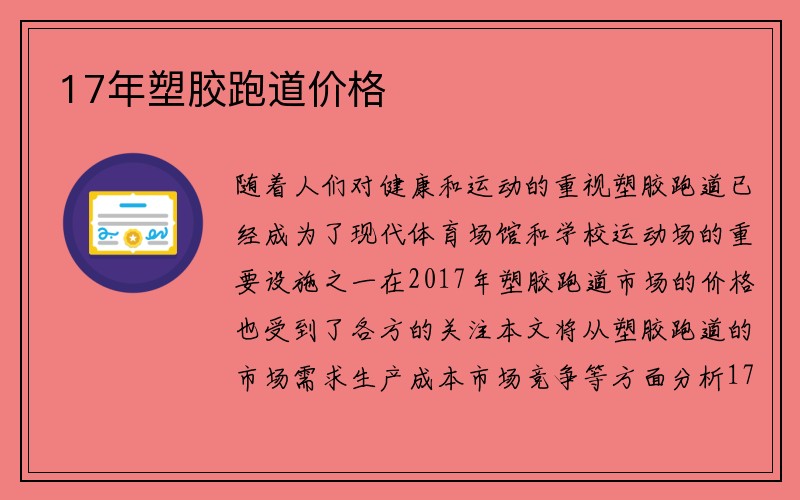 17年塑胶跑道价格

随着人们对健康和运动的重视塑胶跑道已经成为了现代体育场馆和学校运动场的重要设施之一在2017年塑胶跑道市场的价格也受到了各方的关注本文将从塑胶跑道的市场需求生产成本市场竞争等方面分析17